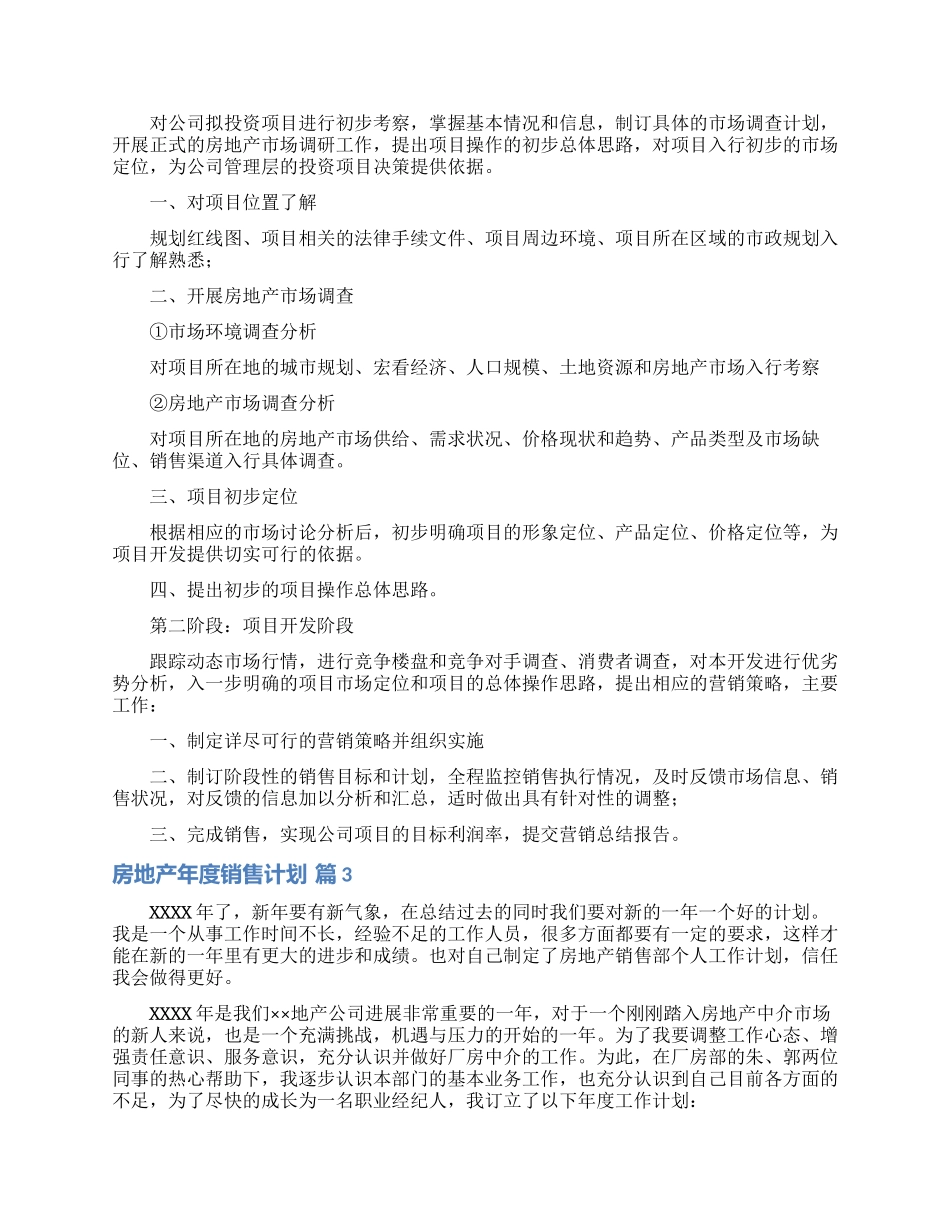 对公司拟投资项目进行初步考察，掌握基本情况和信息，制订具体的市场调查计划，开展正式的房地产市场调研工作，提出项目操作的初步总体思路，对项目入行初步的市场定位，为公司管理层的投资项目决策提供依据。

一、对项目位置了解

规划红线图、项目相关的法律手续文件、项目周边环境、项目所在区域的市政规划入行了解熟悉；

二、开展房地产市场调查

①市场环境调查分析

对项目所在地的城市规划、宏看经济、人口规模、土地资源和房地产市场入行考察

②房地产市场调查分析

对项目所在地的房地产市场供给、需求状况、价格现状和趋势、产品类型及市场缺位、销售渠道入行具体调查。

三、项目初步定位

根据相应的市场讨论分析后，初步明确项目的形象定位、产品定位、价格定位等，为项目开发提供切实可行的依据。

四、提出初步的项目操作总体思路。

第二阶段：项目开发阶段

跟踪动态市场行情，进行竞争楼盘和竞争对手调查、消费者调查，对本开发进行优劣势分析，入一步明确的项目市场定位和项目的总体操作思路，提出相应的营销策略，主要工作：

一、制定详尽可行的营销策略并组织实施

二、制订阶段性的销售目标和计划，全程监控销售执行情况，及时反馈市场信息、销售状况，对反馈的信息加以分析和汇总，适时做出具有针对性的调整；

三、完成销售，实现公司项目的目标利润率，提交营销总结报告。

房地产年度销售计划 篇3

XXXX年了，新年要有新气象，在总结过去的同时我们要对新的一年一个好的计划。我是一个从事工作时间不长，经验不足的工作人员，很多方面都要有一定的要求，这样才能在新的一年里有更大的进步和成绩。也对自己制定了房地产销售部个人工作计划，信任我会做得更好。

XXXX年是我们××地产公司进展非常重要的一年，对于一个刚刚踏入房地产中介市场的新人来说，也是一个充满挑战，机遇与压力的开始的一年。为了我要调整工作心态、增强责任意识、服务意识，充分认识并做好厂房中介的工作。为此，在厂房部的朱、郭两位同事的热心帮助下，我逐步认识本部门的基本业务工作，也充分认识到自己目前各方面的不足，为了尽快的成长为一名职业经纪人，我订立了以下年度工作计划：